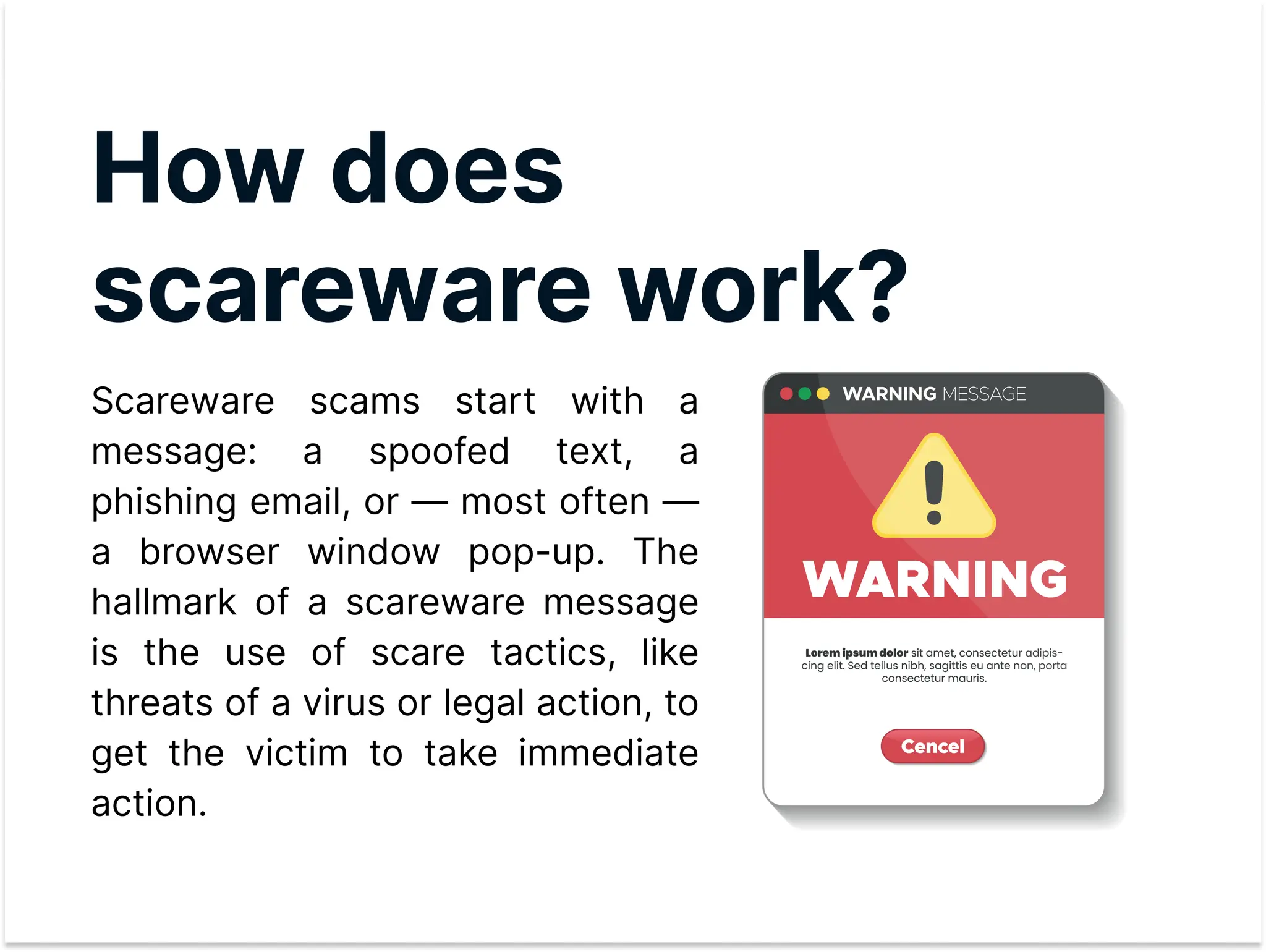 How does scareware work?

Scareware scams start with a message: a spoofed text, a phishing email, or — most often — a browser window pop-up. The hallmark of a scareware message is the use of scare tactics, like threats of a virus or legal action, to get the victim to take immediate action.

WARNING MESSAGE

WARNING

Lorem ipsum dolor sit amet, consectetur adipiscing elit. Sed tellus nibh, sagittis eu ante non, porta consectetur mauris.

Cencel